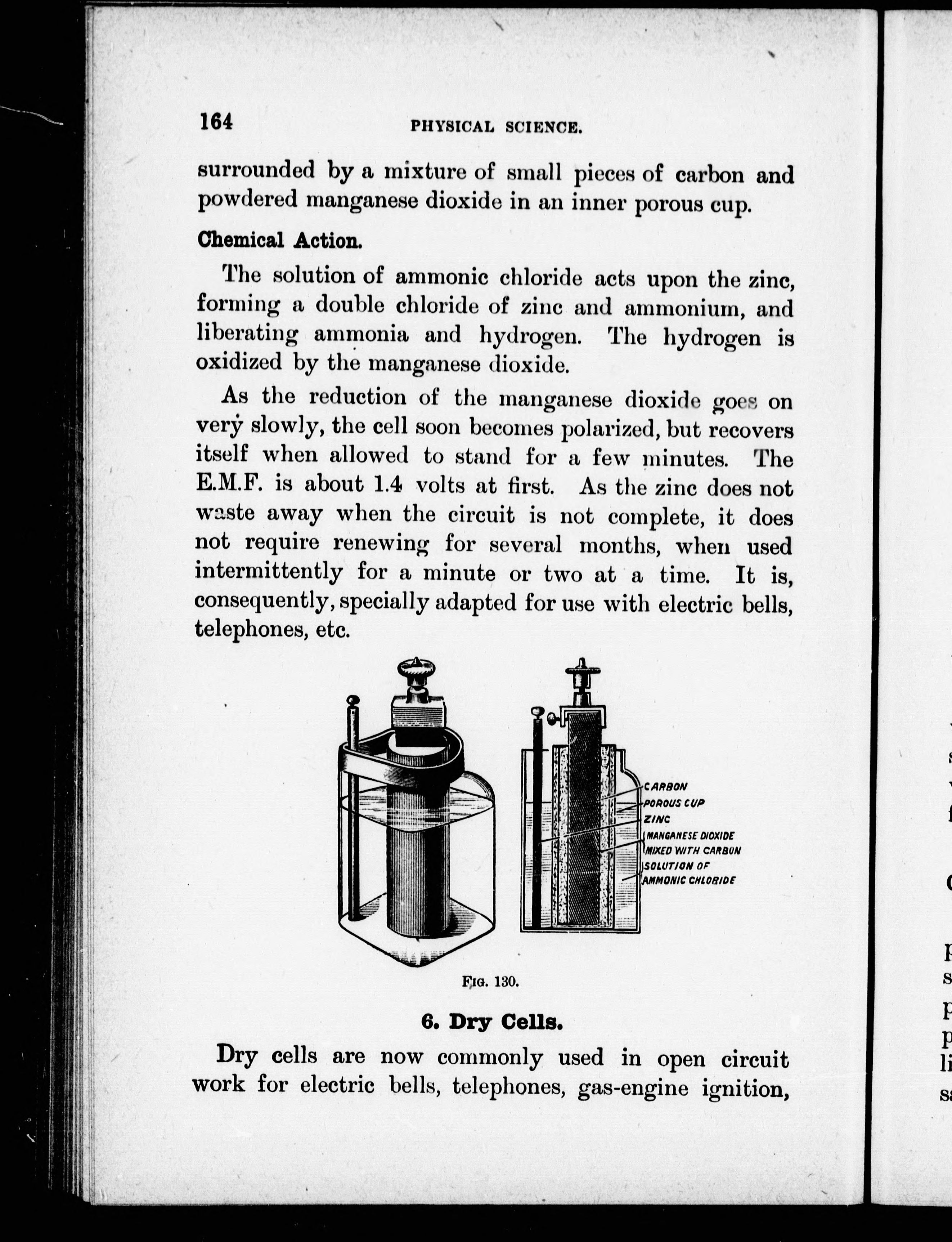 164 PHYSICAL SCIENCE.

surrounded by a mixture of small pieces of carbon and powdered manganese dioxide in an inner porous cup.

Chemical Action.

The solution of ammonic chloride acts upon the zinc, forming a double chloride of zinc and ammonium, and liberating ammonia and hydrogen. The hydrogen is oxidized by the manganese dioxide.

As the reduction of the manganese dioxide goes on very slowly, the cell soon becomes polarized, but recovers itself when allowed to stand for a few minutes. The E.M.F. is about 1.4 volts at first. As the zinc does not waste away when the circuit is not complete, it does not require renewing for several months, when used intermittently for a minute or two at a time. It is, consequently, specially adapted for use with electric bells, telephones, etc.

CARBON
POROUS CUP
ZINC
MANGANESE DIOXIDE
MIXED WITH CARBON
SOLUTION OF
AMMONIC CHLORIDE

FIG. 130.

6. Dry Cells.

Dry cells are now commonly used in open circuit work for electric bells, telephones, gas-engine ignition,